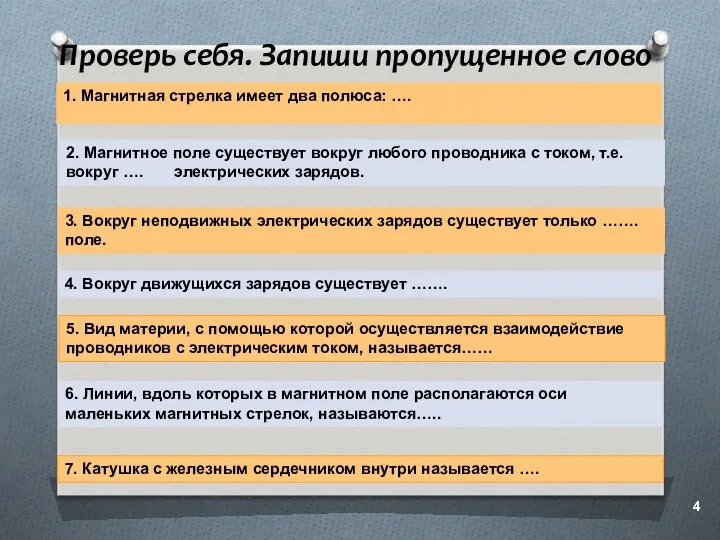 Проверь себя. Запиши пропущенное слово

1. Магнитная стрелка имеет два полюса: ….

2. Магнитное поле существует вокруг любого проводника с током, т.е. вокруг …. электрических зарядов.

3. Вокруг неподвижных электрических зарядов существует только ……. поле.

4. Вокруг движущихся зарядов существует …….

5. Вид материи, с помощью которой осуществляется взаимодействие проводников с электрическим током, называется……

6. Линии, вдоль которых в магнитном поле располагаются оси маленьких магнитных стрелок, называются…..

7. Катушка с железным сердечником внутри называется ….

4